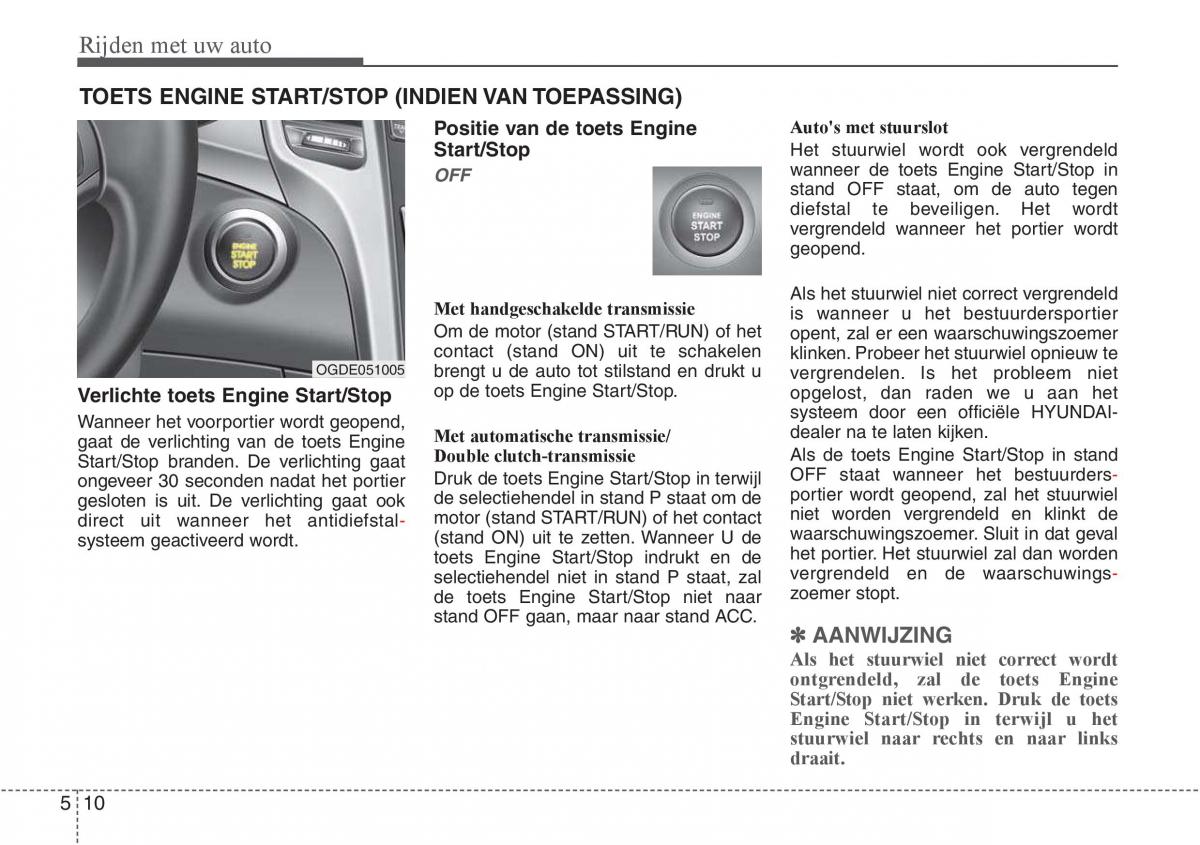 Rijden met uw auto

TOETS ENGINE START/STOP (INDIEN VAN TOEPASSING)

ENGINE START STOP

OGDE051005

Verlichte toets Engine Start/Stop

Wanneer het voorportier wordt geopend, gaat de verlichting van de toets Engine Start/Stop branden. De verlichting gaat ongeveer 30 seconden nadat het portier gesloten is uit. De verlichting gaat ook direct uit wanneer het antidiefstalsysteem geactiveerd wordt.

Positie van de toets Engine Start/Stop

OFF

ENGINE START STOP

Met handgeschakelde transmissie

Om de motor (stand START/RUN) of het contact (stand ON) uit te schakelen brengt u de auto tot stilstand en drukt u op de toets Engine Start/Stop.

Met automatische transmissie/ Double clutch-transmissie

Druk de toets Engine Start/Stop in terwijl de selectiehendel in stand P staat om de motor (stand START/RUN) of het contact (stand ON) uit te zetten. Wanneer U de toets Engine Start/Stop indrukt en de selectiehendel niet in stand P staat, zal de toets Engine Start/Stop niet naar stand OFF gaan, maar naar stand ACC.

Auto's met stuurslot

Het stuurwiel wordt ook vergrendeld wanneer de toets Engine Start/Stop in stand OFF staat, om de auto tegen diefstal te beveiligen. Het wordt vergrendeld wanneer het portier wordt geopend.

Als het stuurwiel niet correct vergrendeld is wanneer u het bestuurdersportier opent, zal er een waarschuwingszoemer klinken. Probeer het stuurwiel opnieuw te vergrendelen. Is het probleem niet opgelost, dan raden we u aan het systeem door een officiële HYUNDAI-dealer na te laten kijken.

Als de toets Engine Start/Stop in stand OFF staat wanneer het bestuurdersportier wordt geopend, zal het stuurwiel niet worden vergrendeld en klinkt de waarschuwingszoemer. Sluit in dat geval het portier. Het stuurwiel zal dan worden vergrendeld en de waarschuwingszoemer stopt.

✽ AANWIJZING

Als het stuurwiel niet correct wordt ontgrendeld, zal de toets Engine Start/Stop niet werken. Druk de toets Engine Start/Stop in terwijl u het stuurwiel naar rechts en naar links draait.

5 10